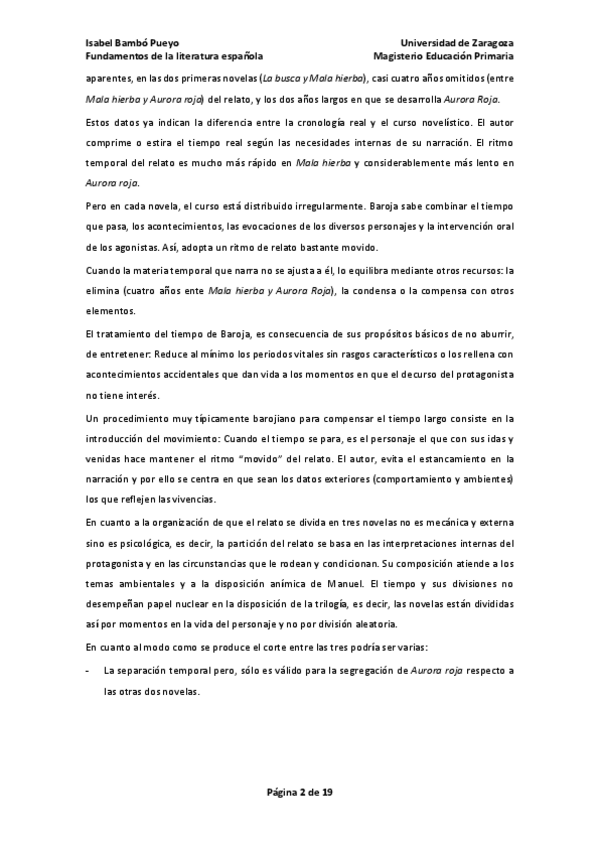 Isabel Bambó Pueyo
Fundamentos de la literatura española

Universidad de Zaragoza
Magisterio Educación Primaria

aparentes, en las dos primeras novelas (La busca y Mala hierba), casi cuatro años omitidos (entre Mala hierba y Aurora roja) del relato, y los dos años largos en que se desarrolla Aurora Roja.

Estos datos ya indican la diferencia entre la cronología real y el curso novelístico. El autor comprime o estira el tiempo real según las necesidades internas de su narración. El ritmo temporal del relato es mucho más rápido en Mala hierba y considerablemente más lento en Aurora roja.

Pero en cada novela, el curso está distribuido irregularmente. Baroja sabe combinar el tiempo que pasa, los acontecimientos, las evocaciones de los diversos personajes y la intervención oral de los agonistas. Así, adopta un ritmo de relato bastante movido.

Cuando la materia temporal que narra no se ajusta a él, lo equilibra mediante otros recursos: la elimina (cuatro años ente Mala hierba y Aurora Roja), la condensa o la compensa con otros elementos.

El tratamiento del tiempo de Baroja, es consecuencia de sus propósitos básicos de no aburrir, de entretener: Reduce al mínimo los periodos vitales sin rasgos característicos o los rellena con acontecimientos accidentales que dan vida a los momentos en que el decurso del protagonista no tiene interés.

Un procedimiento muy típicamente barojiano para compensar el tiempo largo consiste en la introducción del movimiento: Cuando el tiempo se para, es el personaje el que con sus idas y venidas hace mantener el ritmo "movido" del relato. El autor, evita el estancamiento en la narración y por ello se centra en que sean los datos exteriores (comportamiento y ambientes) los que reflejen las vivencias.

En cuanto a la organización de que el relato se divida en tres novelas no es mecánica y externa sino es psicológica, es decir, la partición del relato se basa en las interpretaciones internas del protagonista y en las circunstancias que le rodean y condicionan. Su composición atiende a los temas ambientales y a la disposición anímica de Manuel. El tiempo y sus divisiones no desempeñan papel nuclear en la disposición de la trilogía, es decir, las novelas están divididas así por momentos en la vida del personaje y no por división aleatoria.

En cuanto al modo como se produce el corte entre las tres podría ser varias:

- La separación temporal pero, sólo es válido para la segregación de Aurora roja respecto a las otras dos novelas.

Página 2 de 19